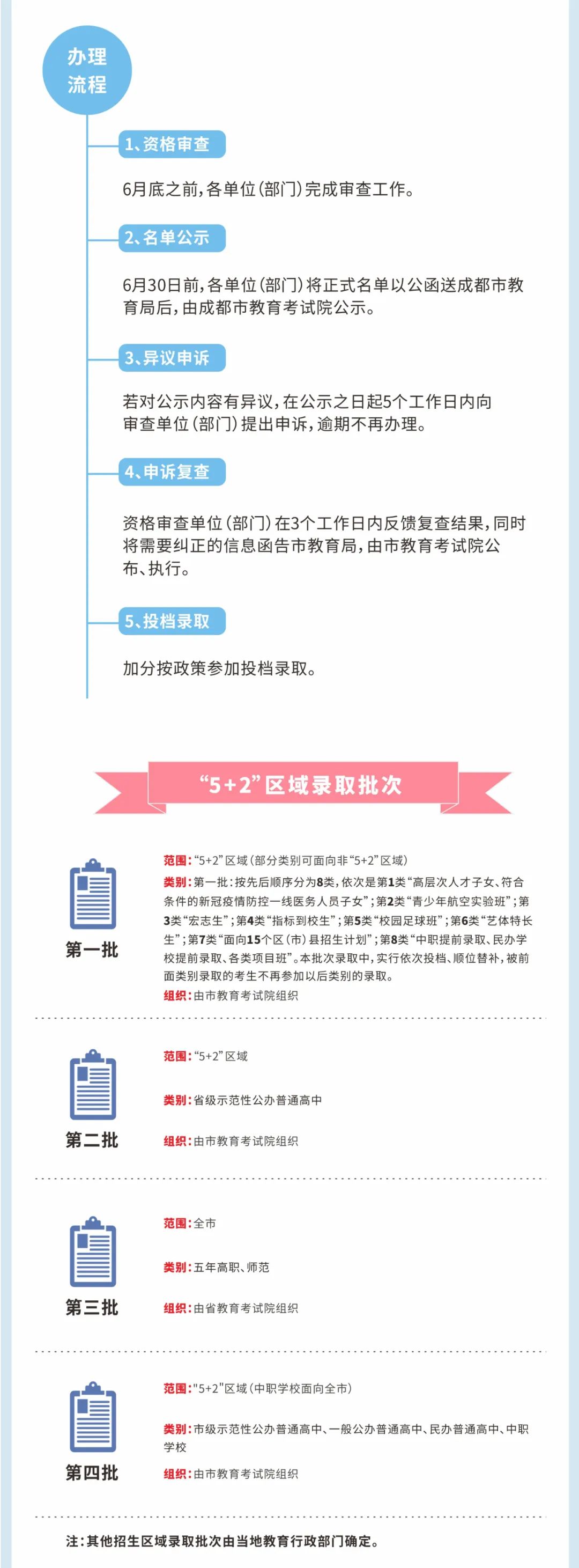 办理流程

1、资格审查

6月底之前，各单位（部门）完成审查工作。

2、名单公示

6月30日前，各单位（部门）将正式名单以公函送成都市教育局后，由成都市教育考试院公示。

3、异议申诉

若对公示内容有异议，在公示之日起5个工作日内向审查单位（部门）提出申诉，逾期不再办理。

4、申诉复查

资格审查单位（部门）在3个工作日内反馈复查结果，同时将需要纠正的信息函告市教育局，由市教育考试院公布、执行。

5、投档录取

加分按政策参加投档录取。

“5+2”区域录取批次

第一批

范围：“5+2”区域（部分类别可面向非“5+2”区域）

类别：第一批：按先后顺序分为8类，依次是第1类“高层次人才子女、符合条件的新冠疫情防控一线医务人员子女”；第2类“青少年航空实验班”；第3类“宏志生”；第4类“指标到校生”；第5类“校园足球班”；第6类“艺体特长生”；第7类“面向15个区（市）县招生计划”；第8类“中职提前录取、民办学校提前录取、各类项目班”。本批次录取中，实行依次投档、顺位替补，被前面类别录取的考生不再参加以后类别的录取。

组织：由市教育考试院组织

第二批

范围：“5+2”区域

类别：省级示范性公办普通高中

组织：由市教育考试院组织

第三批

范围：全市

类别：五年高职、师范

组织：由省教育考试院组织

第四批

范围："5+2"区域（中职学校面向全市）

类别：市级示范性公办普通高中、一般公办普通高中、民办普通高中、中职学校

组织：由市教育考试院组织

注：其他招生区域录取批次由当地教育行政部门确定。